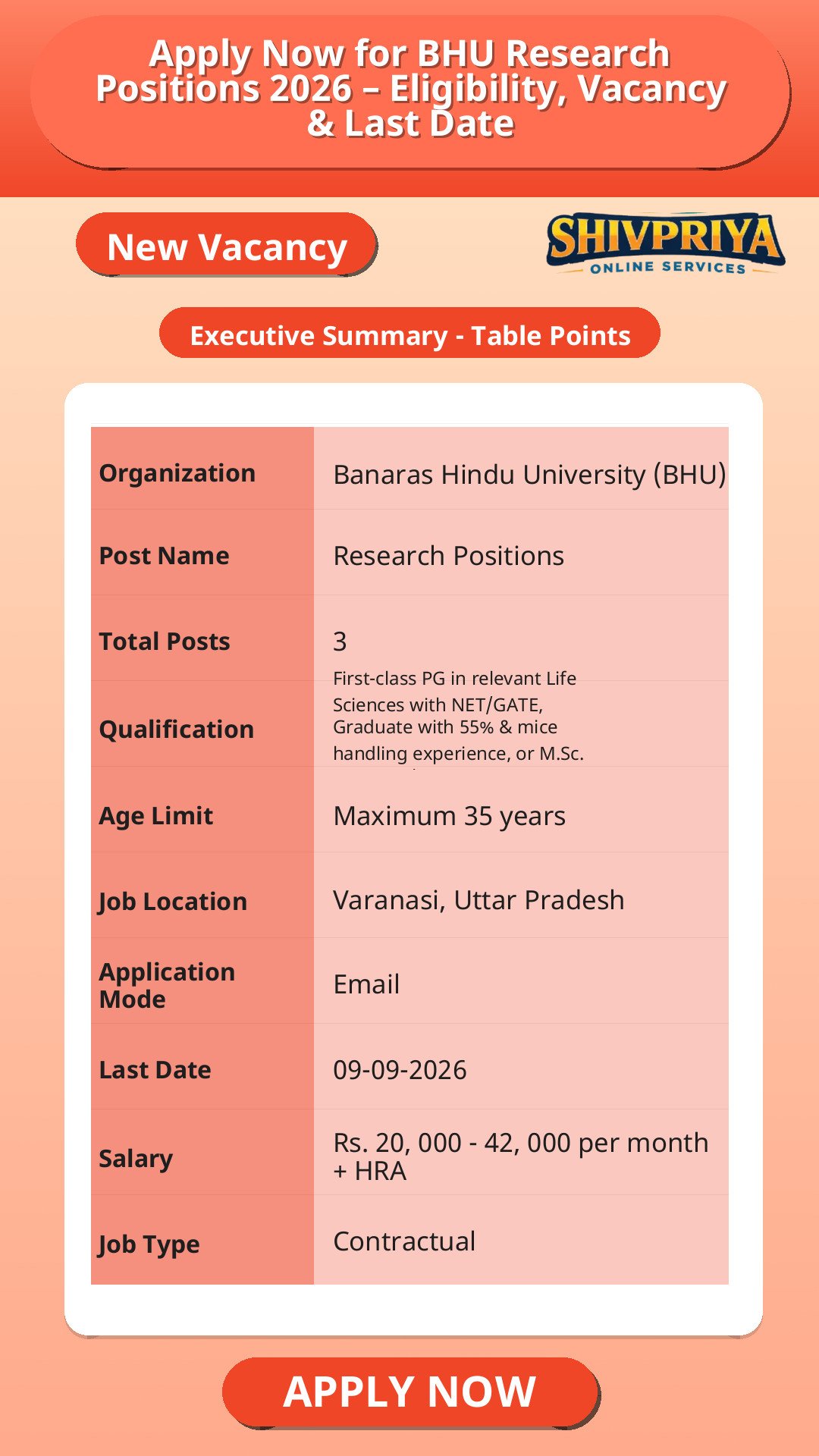 Apply Now for BHU Research Positions 2026 – Eligibility, Vacancy & Last Date

New Vacancy

SHIVPRIYA
ONLINE SERVICES

Executive Summary - Table Points

| Organization | Banaras Hindu University (BHU) |
|---|---|
| Post Name | Research Positions |
| Total Posts | 3 |
| Qualification | First-class PG in relevant Life Sciences with NET/GATE, Graduate with 55% & mice handling experience, or M.Sc. |
| Age Limit | Maximum 35 years |
| Job Location | Varanasi, Uttar Pradesh |
| Application Mode | Email |
| Last Date | 09-09-2026 |
| Salary | Rs. 20, 000 - 42, 000 per month + HRA |
| Job Type | Contractual |

APPLY NOW